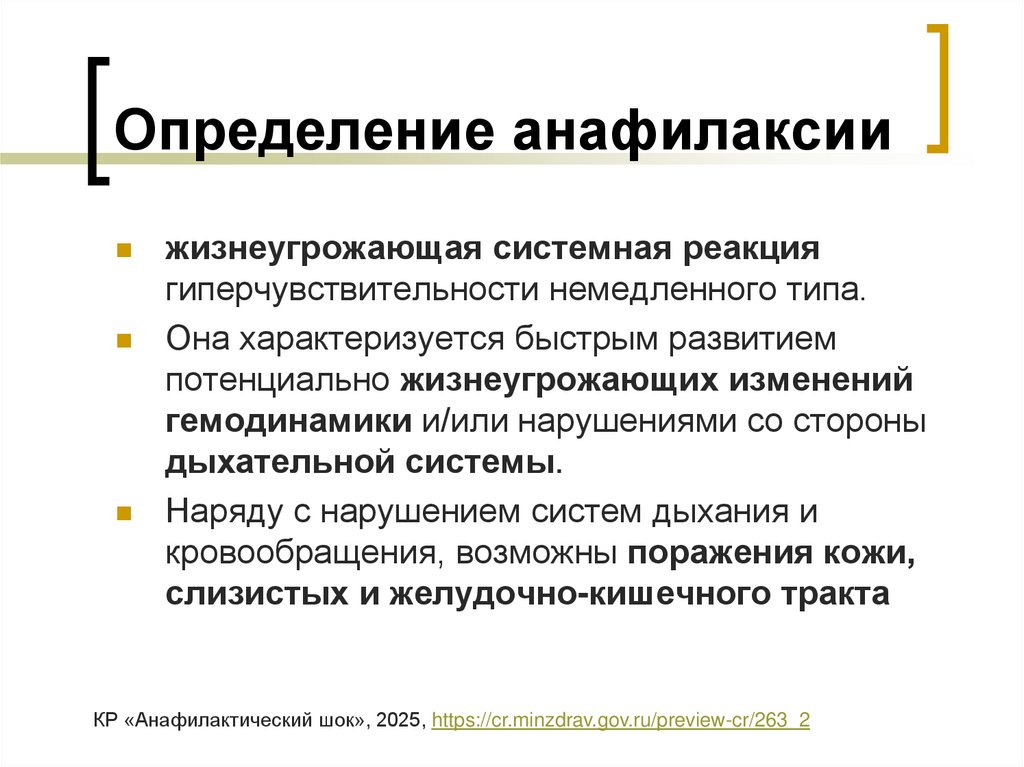 Определение анафилаксии

жизнеугрожающая системная реакция гиперчувствительности немедленного типа.

Она характеризуется быстрым развитием потенциально жизнеугрожающих изменений гемодинамики и/или нарушениями со стороны дыхательной системы.

Наряду с нарушением систем дыхания и кровообращения, возможны поражения кожи, слизистых и желудочно-кишечного тракта

КР «Анафилактический шок», 2025, https://cr.minzdrav.gov.ru/preview-cr/263_2